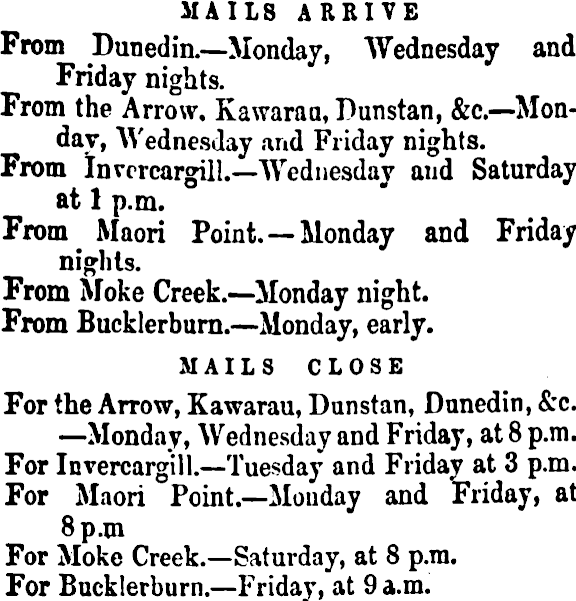 MAILS ARRIVE

From Dunedin.—Monday, Wednesday and Friday nights.

From the Arrow, Kawarau, Dunstan, &c.—Monday, Wednesday and Friday nights.

From Invercargill.—Wednesday and Saturday at 1 p.m.

From Maori Point.—Monday and Friday nights.

From Moke Creek.—Monday night.

From Bucklerburn.—Monday, early.

MAILS CLOSE

For the Arrow, Kawarau, Dunstan, Dunedin, &c. —Monday, Wednesday and Friday, at 8 p.m.

For Invercargill.—Tuesday and Friday at 3 p.m.

For Maori Point.—Monday and Friday, at 8 p.m

For Moke Creek.—Saturday, at 8 p.m.

For Bucklerburn.—Friday, at 9 a.m.